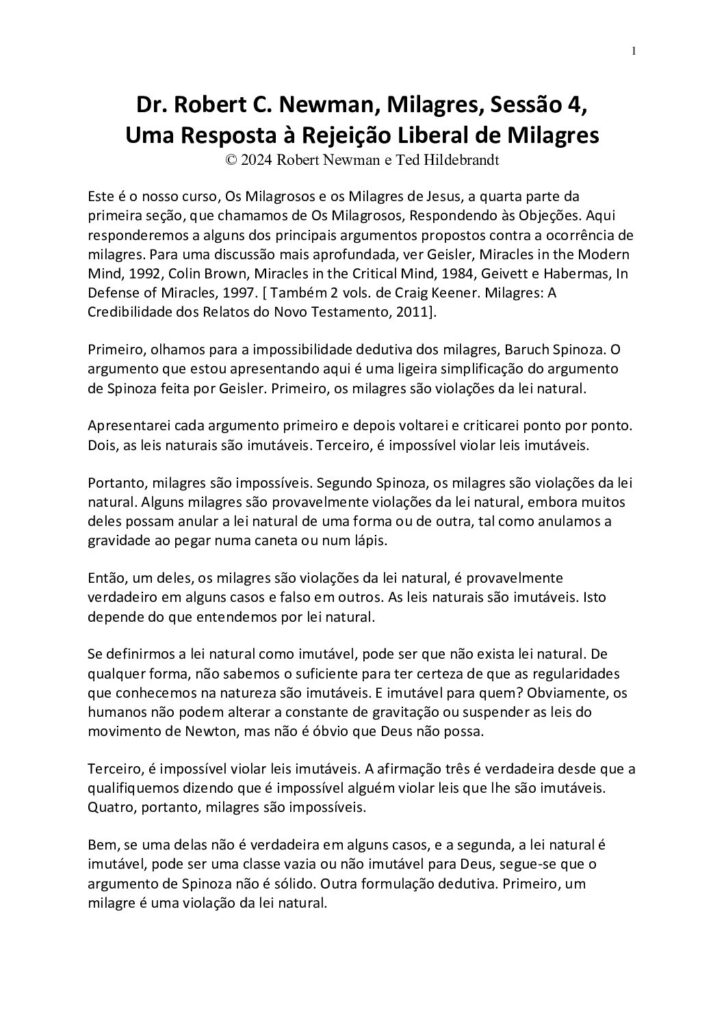 1

Dr. Robert C. Newman, Milagres, Sessão 4, Uma Resposta à Rejeição Liberal de Milagres
© 2024 Robert Newman e Ted Hildebrandt

Este é o nosso curso, Os Milagrosos e os Milagres de Jesus, a quarta parte da primeira seção, que chamamos de Os Milagrosos, Respondendo às Objeções. Aqui responderemos a alguns dos principais argumentos propostos contra a ocorrência de milagres. Para uma discussão mais aprofundada, ver Geisler, Miracles in the Modern Mind, 1992, Colin Brown, Miracles in the Critical Mind, 1984, Geivett e Habermas, In Defense of Miracles, 1997. [ Também 2 vols. de Craig Keener. Milagres: A Credibilidade dos Relatos do Novo Testamento, 2011].

Primeiro, olhamos para a impossibilidade dedutiva dos milagres, Baruch Spinoza. O argumento que estou apresentando aqui é uma ligeira simplificação do argumento de Spinoza feita por Geisler. Primeiro, os milagres são violações da lei natural.

Apresentarei cada argumento primeiro e depois voltarei e criticarei ponto por ponto. Dois, as leis naturais são imutáveis. Terceiro, é impossível violar leis imutáveis.

Portanto, milagres são impossíveis. Segundo Spinoza, os milagres são violações da lei natural. Alguns milagres são provavelmente violações da lei natural, embora muitos deles possam anular a lei natural de uma forma ou de outra, tal como anulamos a gravidade ao pegar numa caneta ou num lápis.

Então, um deles, os milagres são violações da lei natural, é provavelmente verdadeiro em alguns casos e falso em outros. As leis naturais são imutáveis. Isto depende do que entendemos por lei natural.

Se definirmos a lei natural como imutável, pode ser que não exista lei natural. De qualquer forma, não sabemos o suficiente para ter certeza de que as regularidades que conhecemos na natureza são imutáveis. E imutável para quem? Obviamente, os humanos não podem alterar a constante de gravitação ou suspender as leis do movimento de Newton, mas não é óbvio que Deus não possa.

Terceiro, é impossível violar leis imutáveis. A afirmação três é verdadeira desde que a qualifiquemos dizendo que é impossível alguém violar leis que lhe são imutáveis. Quatro, portanto, milagres são impossíveis.

Bem, se uma delas não é verdadeira em alguns casos, e a segunda, a lei natural é imutável, pode ser uma classe vazia ou não imutável para Deus, segue-se que o argumento de Spinoza não é sólido. Outra formulação dedutiva. Primeiro, um milagre é uma violação da lei natural.